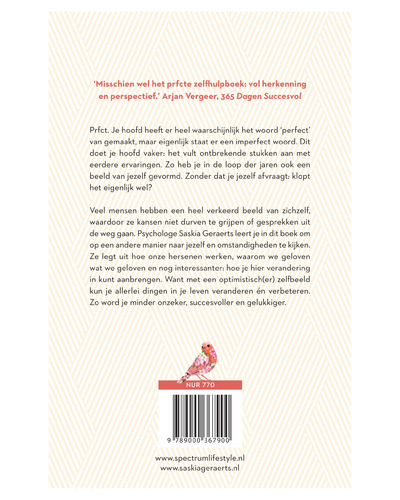 'Misschien wel het prfcte zelfhulpboek: vol herkenning en perspectief.' Arjan Vergeer, 365 Dagen Succesvol

Prfct. Je hoofd heeft er heel waarschijnlijk het woord 'perfect' van gemaakt, maar eigenlijk staat er een imperfect woord. Dit doet je hoofd vaker: het vult ontbrekende stukken aan met eerdere ervaringen. Zo heb je in de loop der jaren ook een beeld van jezelf gevormd. Zonder dat je jezelf afvraagt: klopt het eigenlijk wel?

Veel mensen hebben een heel verkeerd beeld van zichzelf, waardoor ze kansen niet durven te grijpen of gesprekken uit de weg gaan. Psychologe Saskia Geraerts leert je in dit boek om op een andere manier naar jezelf en omstandigheden te kijken. Ze legt uit hoe onze hersenen werken, waarom we geloven wat we geloven en nog interessanter: hoe je hier verandering in kunt aanbrengen. Want met een optimistisch(er) zelfbeeld kun je allerlei dingen in je leven veranderen én verbeteren. Zo word je minder onzeker, succesvoller en gelukkiger.

NUR 770

9 789000 367900

www.spectrumlifestyle.nl
www.saskiageraerts.nl